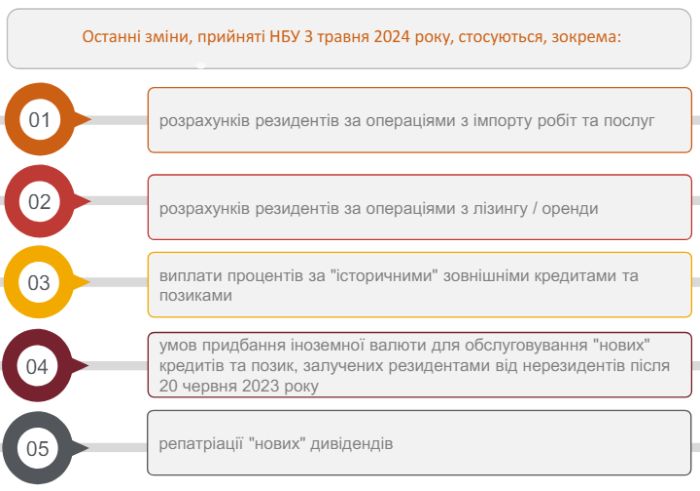 Останні зміни, прийняті НБУ 3 травня 2024 року, стосуються, зокрема:

01

розрахунків резидентів за операціями з імпорту робіт та послуг

02

розрахунків резидентів за операціями з лізингу / оренди

03

виплати процентів за "історичними" зовнішніми кредитами та позиками

04

умов придбання іноземної валюти для обслуговування "нових" кредитів та позик, залучених резидентами від нерезидентів після 20 червня 2023 року

05

репатріації "нових" дивідендів